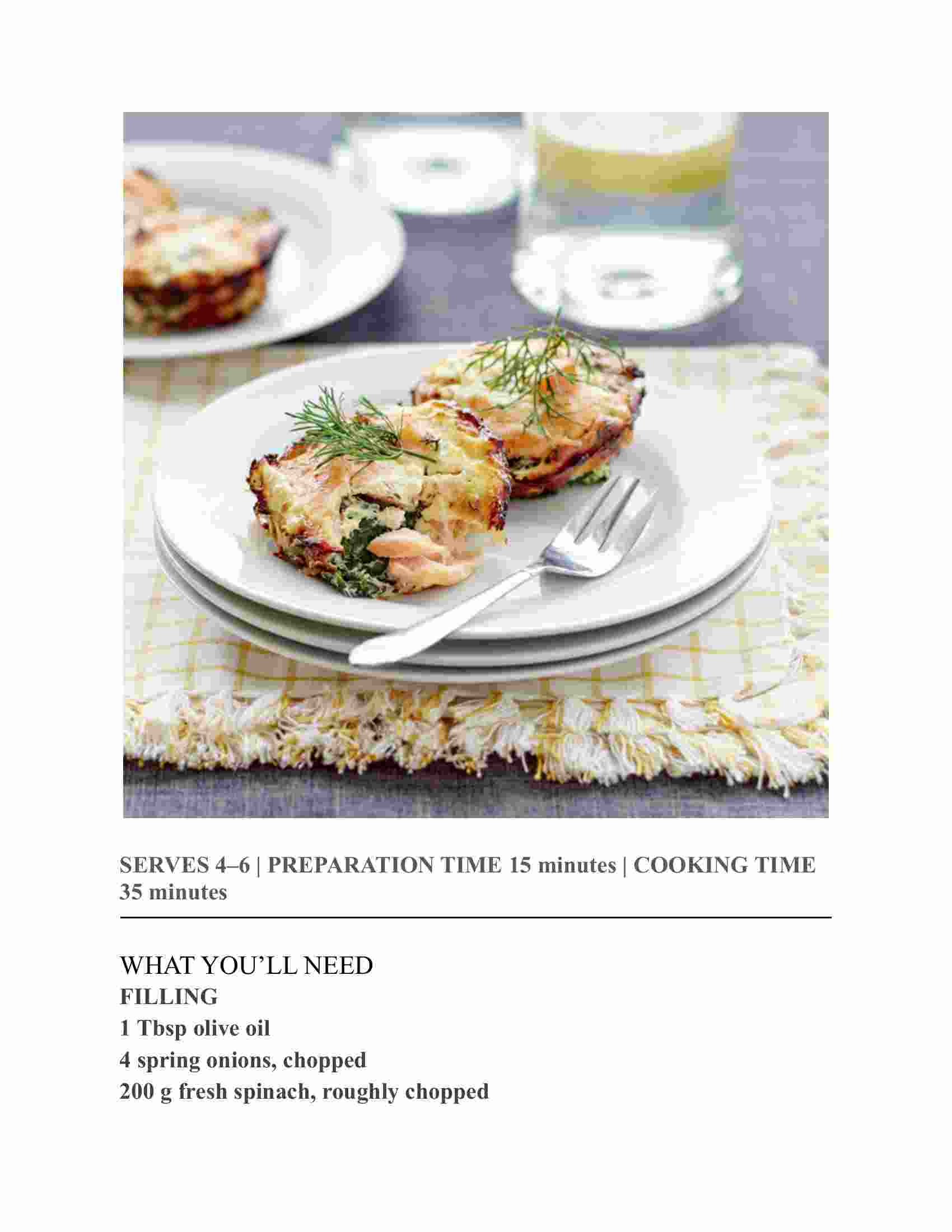 SERVES 4–6 | PREPARATION TIME 15 minutes | COOKING TIME 35 minutes

WHAT YOU’LL NEED

FILLING

1 Tbsp olive oil

4 spring onions, chopped

200 g fresh spinach, roughly chopped